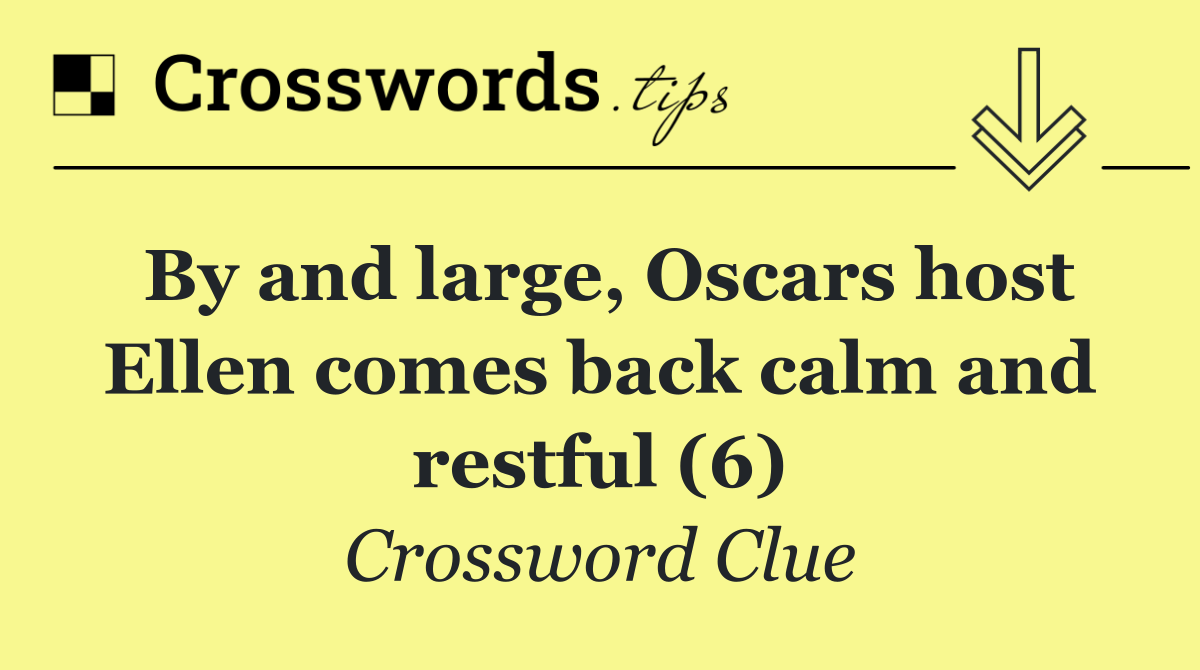 Crosswords.tips

By and large, Oscars host Ellen comes back calm and restful (6)

Crossword Clue